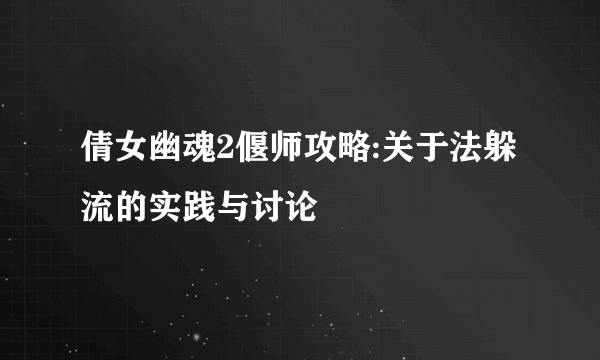 倩女幽魂2偃师攻略:关于法躲流的实践与讨论